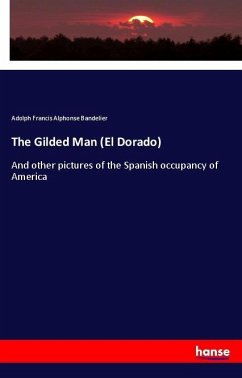 Adolph Francis Alphonse Bandelier

The Gilded Man (El Dorado)

And other pictures of the Spanish occupancy of America

hanse